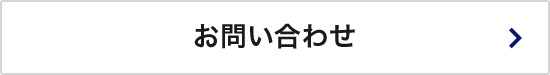 お問い合わせ